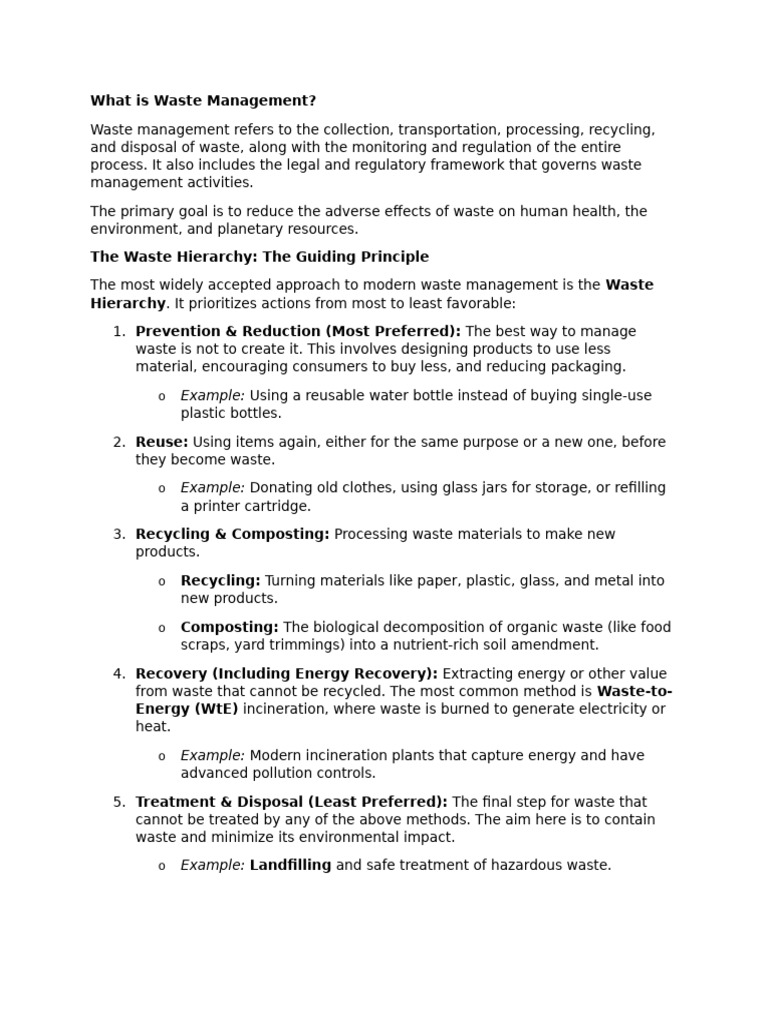 What is Waste Management?

Waste management refers to the collection, transportation, processing, recycling, and disposal of waste, along with the monitoring and regulation of the entire process. It also includes the legal and regulatory framework that governs waste management activities.

The primary goal is to reduce the adverse effects of waste on human health, the environment, and planetary resources.

The Waste Hierarchy: The Guiding Principle

The most widely accepted approach to modern waste management is the Waste Hierarchy. It prioritizes actions from most to least favorable:

1. Prevention & Reduction (Most Preferred): The best way to manage waste is not to create it. This involves designing products to use less material, encouraging consumers to buy less, and reducing packaging.

o Example: Using a reusable water bottle instead of buying single-use plastic bottles.

2. Reuse: Using items again, either for the same purpose or a new one, before they become waste.

o Example: Donating old clothes, using glass jars for storage, or refilling a printer cartridge.

3. Recycling & Composting: Processing waste materials to make new products.

o Recycling: Turning materials like paper, plastic, glass, and metal into new products.

o Composting: The biological decomposition of organic waste (like food scraps, yard trimmings) into a nutrient-rich soil amendment.

4. Recovery (Including Energy Recovery): Extracting energy or other value from waste that cannot be recycled. The most common method is Waste-to-Energy (WtE) incineration, where waste is burned to generate electricity or heat.

o Example: Modern incineration plants that capture energy and have advanced pollution controls.

5. Treatment & Disposal (Least Preferred): The final step for waste that cannot be treated by any of the above methods. The aim here is to contain waste and minimize its environmental impact.

o Example: Landfilling and safe treatment of hazardous waste.